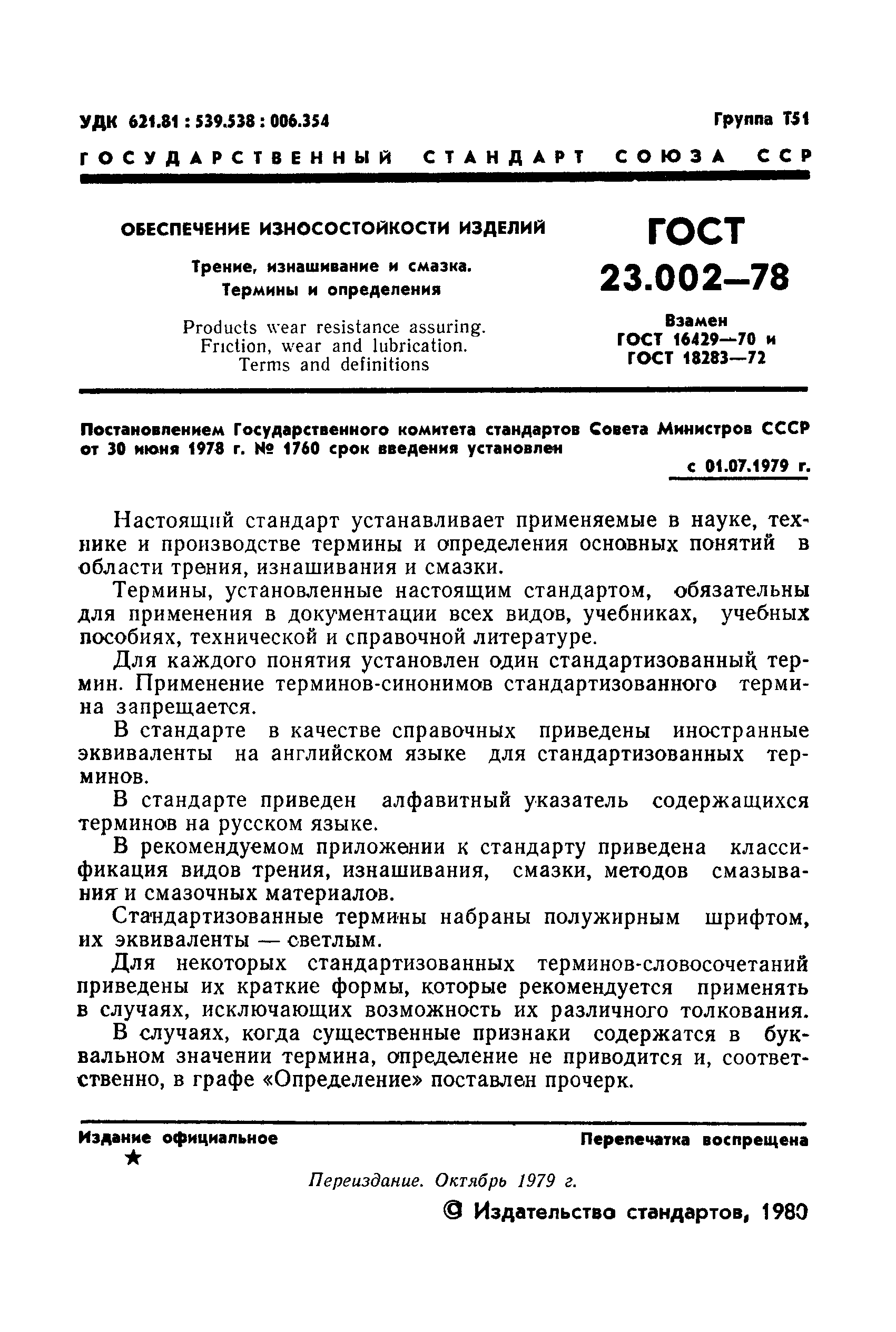 УДК 621.81 : 539.538 : 006.354

Группа Т51

ГОСУДАРСТВЕННЫЙ СТАНДАРТ СОЮЗА ССР

ОБЕСПЕЧЕНИЕ ИЗНОСОСТОЙКОСТИ ИЗДЕЛИЙ

Трение, изнашивание и смазка. Термины и определения

Products wear resistance assuring. Friction, wear and lubrication. Terms and definitions

ГОСТ 23.002—78

Взамен ГОСТ 16429—70 и ГОСТ 18283—72

Постановлением Государственного комитета стандартов Совета Министров СССР от 30 июня 1978 г. № 1760 срок введения установлен

с 01.07.1979 г.

Настоящий стандарт устанавливает применяемые в науке, технике и производстве термины и определения основных понятий в области трения, изнашивания и смазки.

Термины, установленные настоящим стандартом, обязательны для применения в документации всех видов, учебниках, учебных пособиях, технической и справочной литературе.

Для каждого понятия установлен один стандартизованный термин. Применение терминов-синонимов стандартизованного термина запрещается.

В стандарте в качестве справочных приведены иностранные эквиваленты на английском языке для стандартизованных терминов.

В стандарте приведен алфавитный указатель содержащихся терминов на русском языке.

В рекомендуемом приложении к стандарту приведена классификация видов трения, изнашивания, смазки, методов смазывания и смазочных материалов.

Стандартизованные термины набраны полужирным шрифтом, их эквиваленты — светлым.

Для некоторых стандартизованных терминов-словосочетаний приведены их краткие формы, которые рекомендуется применять в случаях, исключающих возможность их различного толкования.

В случаях, когда существенные признаки содержатся в буквальном значении термина, определение не приводится и, соответственно, в графе «Определение» поставлен прочерк.

Издание официальное

★

Перепечатка воспрещена

Переиздание. Октябрь 1979 г.

© Издательство стандартов, 1980